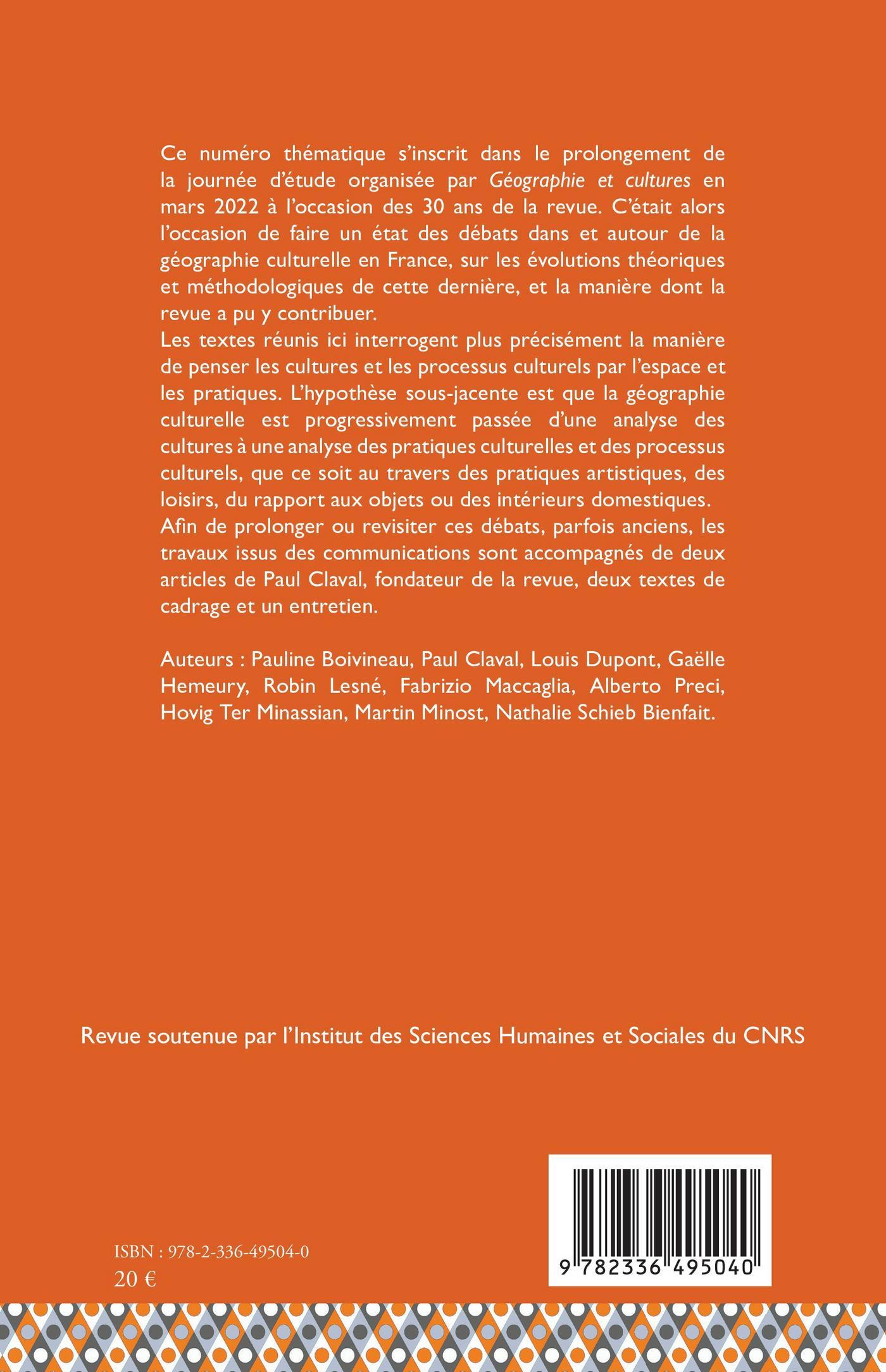 Ce numéro thématique s'inscrit dans le prolongement de la journée d'étude organisée par Géographie et cultures en mars 2022 à l'occasion des 30 ans de la revue. C'était alors l'occasion de faire un état des débats dans et autour de la géographie culturelle en France, sur les évolutions théoriques et méthodologiques de cette dernière, et la manière dont la revue a pu y contribuer.
Les textes réunis ici interrogent plus précisément la manière de penser les cultures et les processus culturels par l'espace et les pratiques. L'hypothèse sous-jacente est que la géographie culturelle est progressivement passée d'une analyse des cultures à une analyse des pratiques culturelles et des processus culturels, que ce soit au travers des pratiques artistiques, des loisirs, du rapport aux objets ou des intérieurs domestiques.
Afin de prolonger ou revisiter ces débats, parfois anciens, les travaux issus des communications sont accompagnés de deux articles de Paul Claval, fondateur de la revue, deux textes de cadrage et un entretien.

Auteurs : Pauline Boivineau, Paul Claval, Louis Dupont, Gaëlle Hemeury, Robin Lesné, Fabrizio Maccaglia, Alberto Preci, Hovig Ter Minassian, Martin Minost, Nathalie Schieb Bienfait.

Revue soutenue par l'Institut des Sciences Humaines et Sociales du CNRS

ISBN : 978-2-336-49504-0
20 €

9 782336 495040